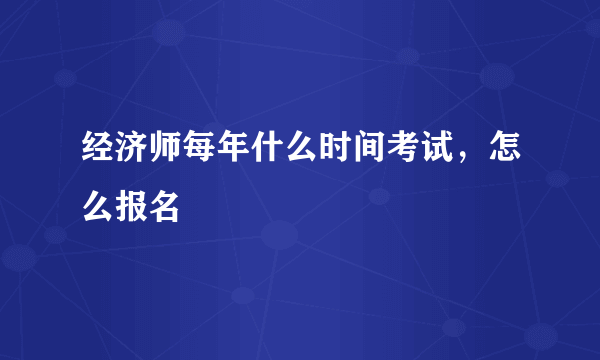 经济师每年什么时间考试，怎么报名